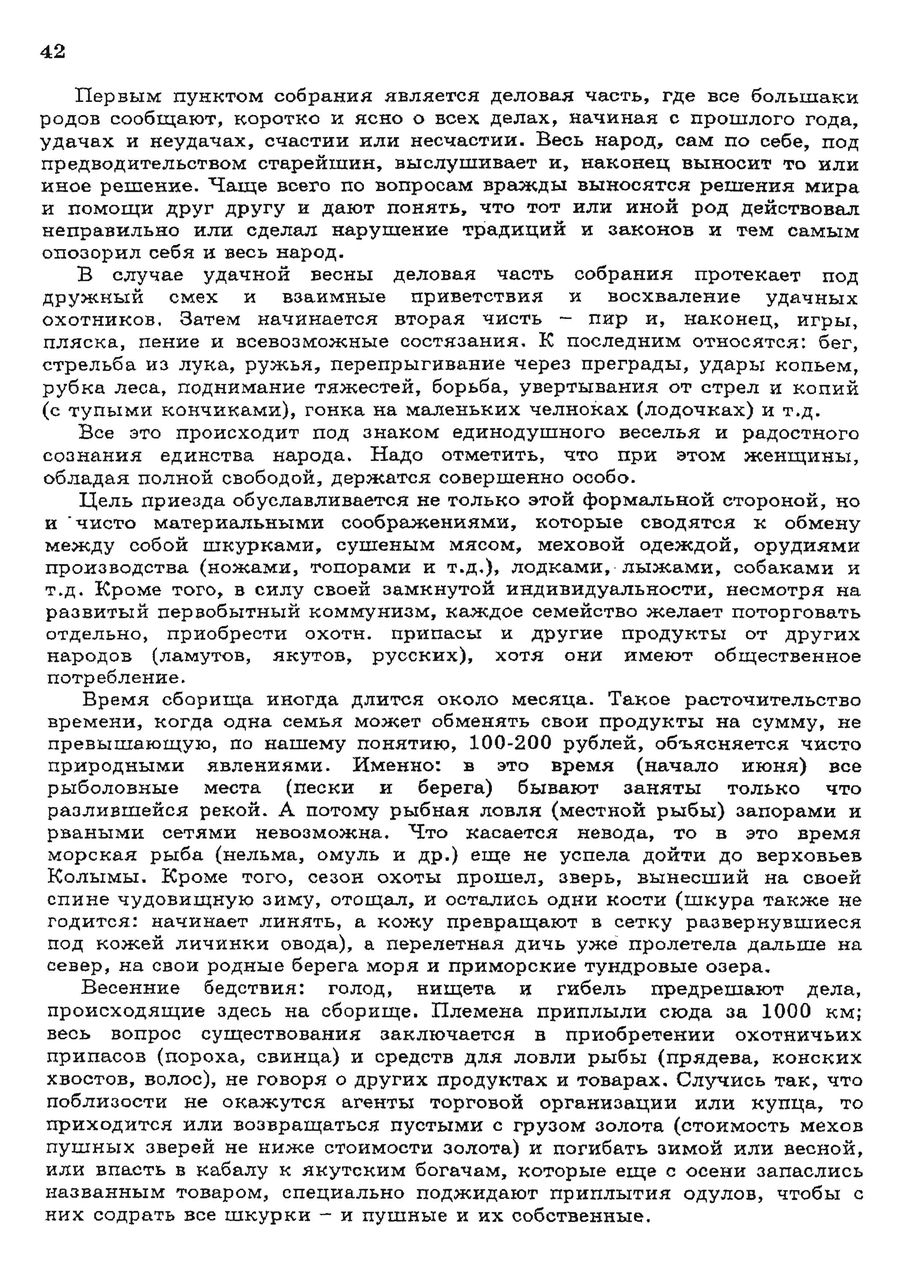 42

Первым пунктом собрания является деловая часть, где все большаки родов сообщают, коротко и ясно о всех делах, начиная с прошлого года, удачах и неудачах, счастии или несчастии. Весь народ, сам по себе, под предводительством старейшин, выслушивает и, наконец выносит то или иное решение. Чаще всего по вопросам вражды выносятся решения мира и помощи друг другу и дают понять, что тот или иной род действовал неправильно или сделал нарушение традиций и законов и тем самым опозорил себя и весь народ.

В случае удачной весны деловая часть собрания протекает под дружный смех и взаимные приветствия и восхваление удачных охотников. Затем начинается вторая чисть – пир и, наконец, игры, пляска, пение и всевозможные состязания. К последним относятся: бег, стрельба из лука, ружья, перепрыгивание через преграды, удары копьем, рубка леса, поднимание тяжестей, борьба, увертывания от стрел и копий (с тупыми кончиками), гонка на маленьких челноках (лодочках) и т.д.

Все это происходит под знаком единодушного веселья и радостного сознания единства народа. Надо отметить, что при этом женщины, обладая полной свободой, держатся совершенно особо.

Цель приезда обуславливается не только этой формальной стороной, но и чисто материальными соображениями, которые сводятся к обмену между собой шкурками, сушеным мясом, меховой одеждой, орудиями производства (ножами, топорами и т.д.), лодками, лыжами, собаками и т.д. Кроме того, в силу своей замкнутой индивидуальности, несмотря на развитый первобытный коммунизм, каждое семейство желает поторговать отдельно, приобрести охотн. припасы и другие продукты от других народов (ламутов, якутов, русских), хотя они имеют общественное потребление.

Время сборища иногда длится около месяца. Такое расточительство времени, когда одна семья может обменять свои продукты на сумму, не превышающую, по нашему понятию, 100-200 рублей, объясняется чисто природными явлениями. Именно: в это время (начало июня) все рыболовные места (пески и берега) бывают заняты только что разлившейся рекой. А потому рыбная ловля (местной рыбы) запорами и рваными сетями невозможна. Что касается невода, то в это время морская рыба (нельма, омуль и др.) еще не успела дойти до верховьев Колымы. Кроме того, сезон охоты прошел, зверь, вынесший на своей спине чудовищную зиму, отощал, и остались одни кости (шкура также не годится: начинает линять, а кожу превращают в сетку развернувшиеся под кожей личинки овода), а перелетная дичь уже пролетела дальше на север, на свои родные берега моря и приморские тундровые озера.

Весенние бедствия: голод, нищета и гибель предрешают дела, происходящие здесь на сборище. Племена приплыли сюда за 1000 км; весь вопрос существования заключается в приобретении охотничьих припасов (пороха, свинца) и средств для ловли рыбы (прядева, конских хвостов, волос), не говоря о других продуктах и товарах. Случись так, что поблизости не окажутся агенты торговой организации или купца, то приходится или возвращаться пустыми с грузом золота (стоимость мехов пушных зверей не ниже стоимости золота) и погибать зимой или весной, или впасть в кабалу к якутским богачам, которые еще с осени запаслись названным товаром, специально поджидают приплытия одулов, чтобы с них содрать все шкурки – и пушные и их собственные.